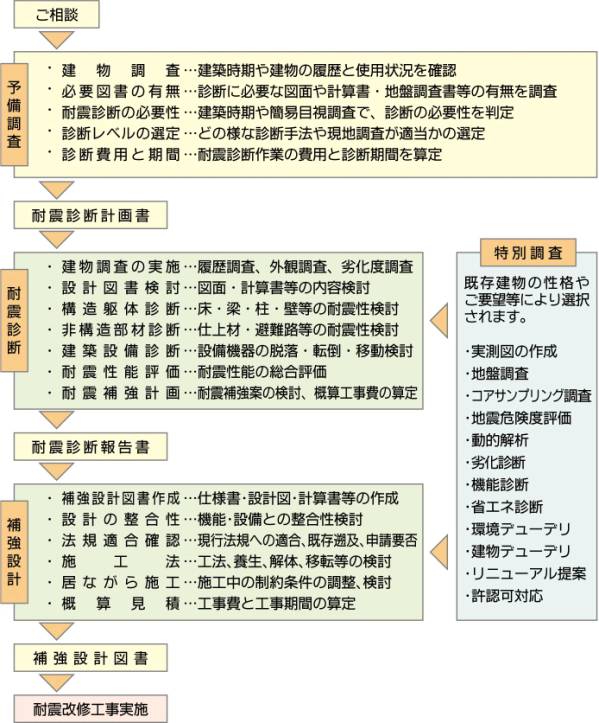 ご相談

予備調査

・建物調査…建築時期や建物の履歴と使用状況を確認
・必要図書の有無…診断に必要な図面や計算書・地盤調査書等の有無を調査
・耐震診断の必要性…建築時期や簡易目視調査で、診断の必要性を判定
・診断レベルの選定…どの様な診断手法や現地調査が適当かの選定
・診断費用と期間…耐震診断作業の費用と診断期間を算定

耐震診断計画書

耐震診断

・建物調査の実施…履歴調査、外観調査、劣化度調査
・設計図書検討…図面・計算書等の内容検討
・構造躯体診断…床・梁・柱・壁等の耐震性検討
・非構造部材診断…仕上材・避難路等の耐震性検討
・建築設備診断…設備機器の脱落・転倒・移動検討
・耐震性能評価…耐震性能の総合評価
・耐震補強計画…耐震補強案の検討、概算工事費の算定

耐震診断報告書

補強設計

・補強設計図書作成…仕様書・設計図・計算書等の作成
・設計の整合性…機能・設備との整合性検討
・法規適合確認…現行法規への適合、既存遡及、申請要否
・施工法…工法、養生、解体、移転等の検討
・居ながら施工…施工中の制約条件の調整、検討
・概算見積…工事費と工事期間の算定

補強設計図書

耐震改修工事実施

特別調査

既存建物の性格やご要望等により選択されます。

・実測図の作成
・地盤調査
・コアサンプリング調査
・地震危険度評価
・動的解析
・劣化診断
・機能診断
・省エネ診断
・環境デューデリ
・建物デューデリ
・リニューアル提案
・許認可対応